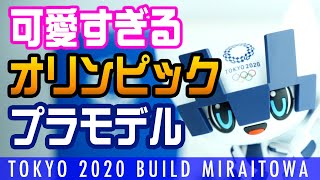 可愛すぎる
オリンピック
プラモデル

TOKYO 2020

TOKYO 2020 BUILD MIRAITOWA